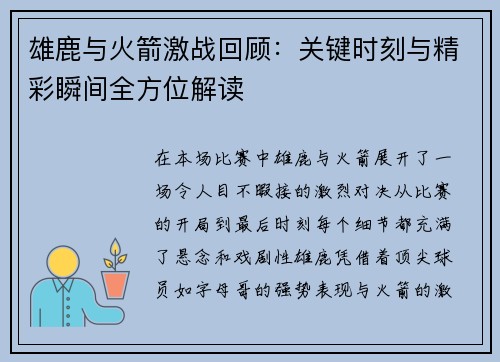 雄鹿与火箭激战回顾：关键时刻与精彩瞬间全方位解读

在本场比赛中雄鹿与火箭展开了一场令人目不暇接的激烈对决从比赛的开局到最后时刻每个细节都充满了悬念和戏剧性雄鹿凭借着顶尖球员如字母哥的强势表现与火箭的激